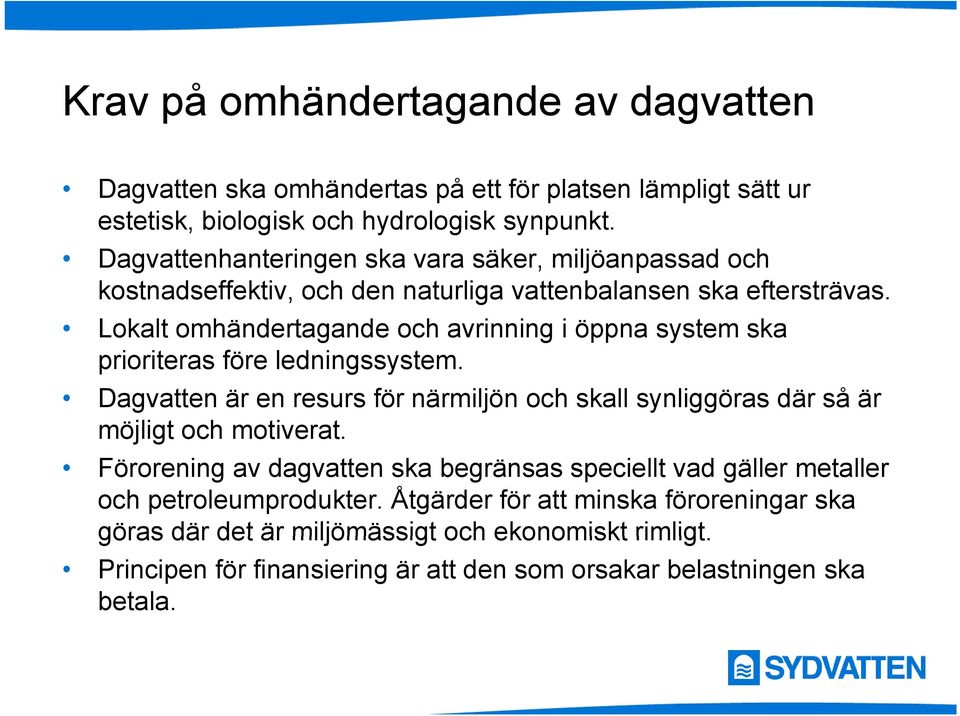 Krav på omhändertagande av dagvatten

• Dagvatten ska omhändertas på ett för platsen lämpligt sätt ur estetisk, biologisk och hydrologisk synpunkt.
• Dagvattenhanteringen ska vara säker, miljöanpassad och kostnadseffektiv, och den naturliga vattenbalansen ska eftersträvas.
• Lokalt omhändertagande och avrinning i öppna system ska prioriteras före ledningssystem.
• Dagvatten är en resurs för närmiljön och skall synliggöras där så är möjligt och motiverat.
• Förorening av dagvatten ska begränsas speciellt vad gäller metaller och petroleumprodukter. Åtgärder för att minska föroreningar ska göras där det är miljömässigt och ekonomiskt rimligt.
• Principen för finansiering är att den som orsakar belastningen ska betala.

SYDVATTEN